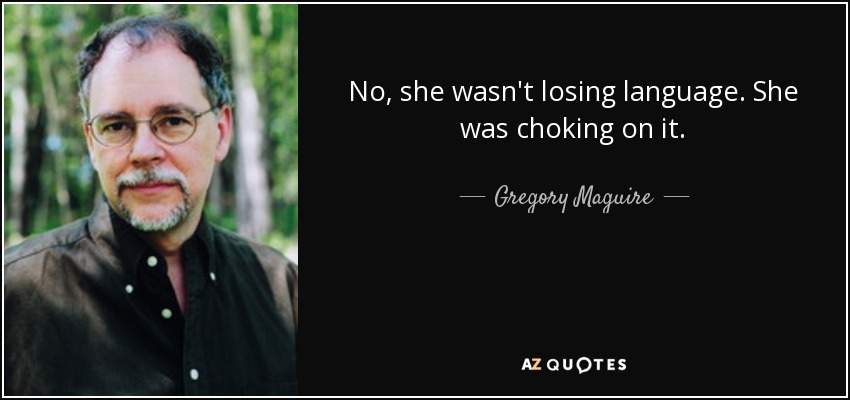 No, she wasn't losing language. She was choking on it.

— Gregory Maguire —

AZ QUOTES